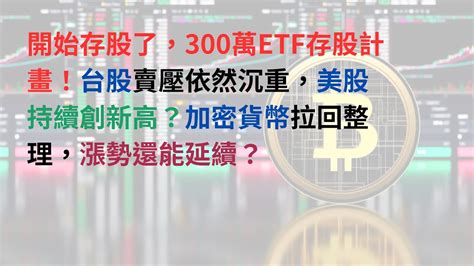 開始存股了，300萬ETF存股計畫！台股賣壓依然沉重，美股持續創新高？加密貨幣拉回整理，漲勢還能延續？